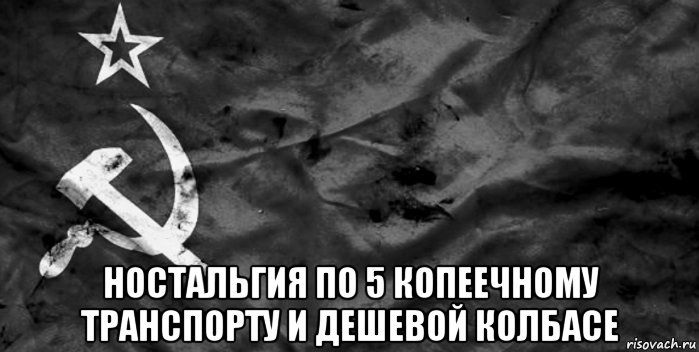 НОСТАЛЬГИЯ ПО 5 КОПЕЕЧНОМУ ТРАНСПОРТУ И ДЕШЕВОЙ КОЛБАСЕ

risovach.ru